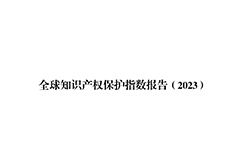 全球知识产权保护指数报告（2023）